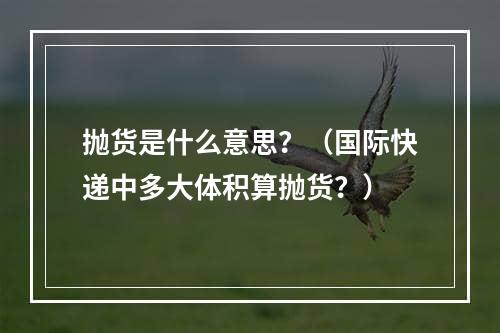 抛货是什么意思？（国际快递中多大体积算抛货？）